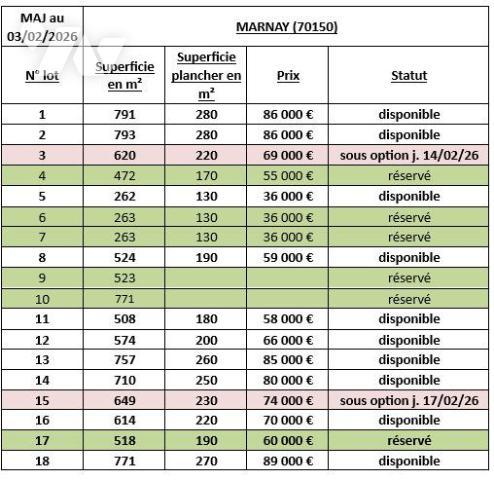 | MAJ au 03/02/2026 | MARNAY (70150) | | | |
|---|---|---|---|---|
| N° lot | Superficie en m² | Superficie plancher en m² | Prix | Statut |
| 1 | 791 | 280 | 86 000 € | disponible |
| 2 | 793 | 280 | 86 000 € | disponible |
| 3 | 620 | 220 | 69 000 € | sous option j. 14/02/26 |
| 4 | 472 | 170 | 55 000 € | réservé |
| 5 | 262 | 130 | 36 000 € | disponible |
| 6 | 263 | 130 | 36 000 € | réservé |
| 7 | 263 | 130 | 36 000 € | réservé |
| 8 | 524 | 190 | 59 000 € | disponible |
| 9 | 523 | | | réservé |
| 10 | 771 | | | réservé |
| 11 | 508 | 180 | 58 000 € | disponible |
| 12 | 574 | 200 | 66 000 € | disponible |
| 13 | 757 | 260 | 85 000 € | disponible |
| 14 | 710 | 250 | 80 000 € | disponible |
| 15 | 649 | 230 | 74 000 € | sous option j. 17/02/26 |
| 16 | 614 | 220 | 70 000 € | disponible |
| 17 | 518 | 190 | 60 000 € | réservé |
| 18 | 771 | 270 | 89 000 € | disponible |